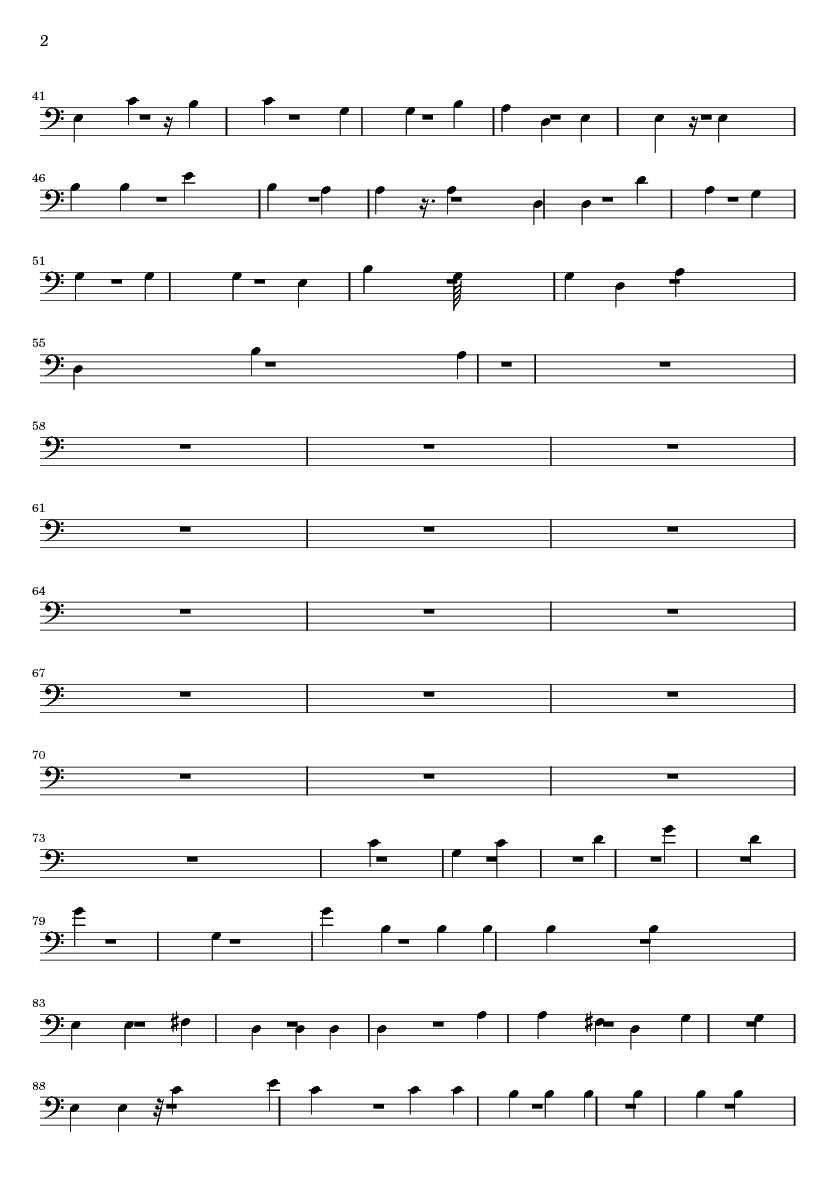 2

41

46

51

55

58

61

64

67

70

73

79

83

88